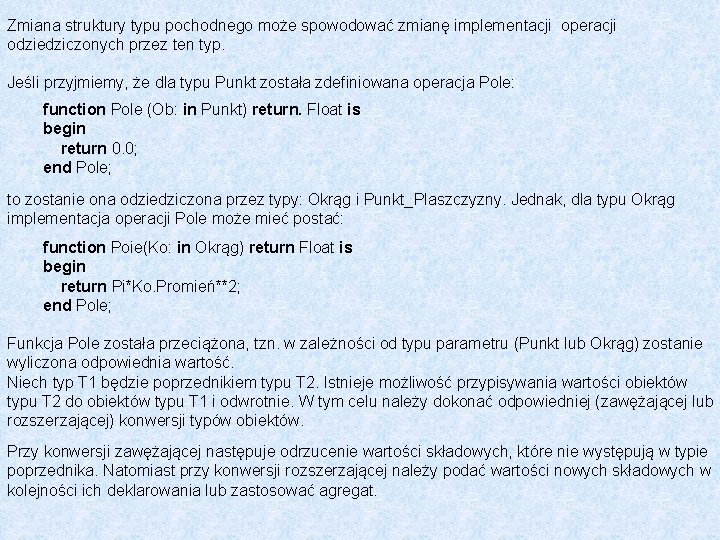 Zmiana struktury typu pochodnego może spowodować zmianę implementacji operacji odziedziczonych przez ten typ.

Jeśli przyjmiemy, że dla typu Punkt została zdefiniowana operacja Pole:

function Pole (Ob: in Punkt) return. Float is
begin
return 0.0;
end Pole;

to zostanie ona odziedziczona przez typy: Okrąg i Punkt_Plaszczyzny. Jednak, dla typu Okrąg implementacja operacji Pole może mieć postać:

function Poie(Ko: in Okrąg) return Float is
begin
return Pi*Ko.Promień**2;
end Pole;

Funkcja Pole została przeciążona, tzn. w zależności od typu parametru (Punkt lub Okrąg) zostanie wyliczona odpowiednia wartość.
Niech typ T1 będzie poprzednikiem typu T2. Istnieje możliwość przypisywania wartości obiektów typu T2 do obiektów typu T1 i odwrotnie. W tym celu należy dokonać odpowiedniej (zawężającej lub rozszerzającej) konwersji typów obiektów.

Przy konwersji zawężającej następuje odrzucenie wartości składowych, które nie występują w typie poprzednika. Natomiast przy konwersji rozszerzającej należy podać wartości nowych składowych w kolejności ich deklarowania lub zastosować agregat.